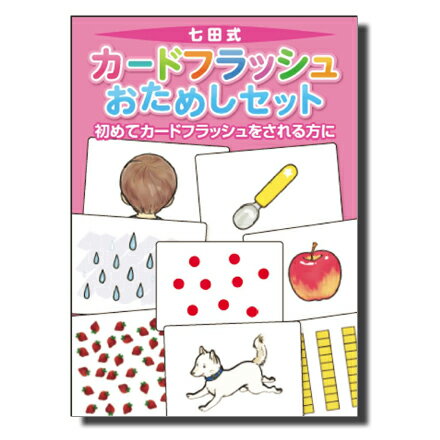 七田式
カードフラッシュ
おためしセット
初めてカードフラッシュをされる方に